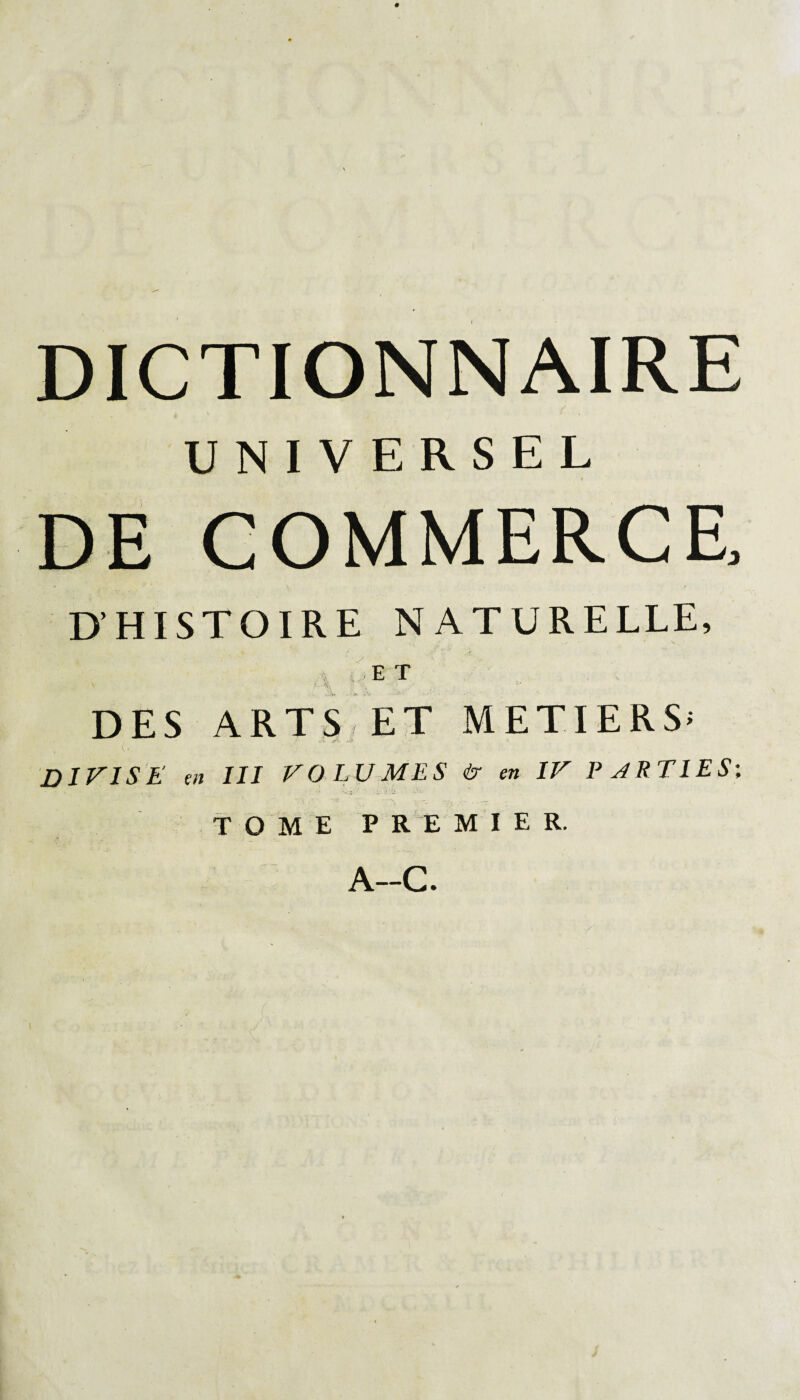 DICTIONNAIRE

UNIVERSEL

DE COMMERCE,

D'HISTOIRE NATURELLE,

ET

DES ARTS ET METIERS;

DIVISÉ en III VOLUMES & en IV PARTIES:

TOME PREMIER.

A--C.